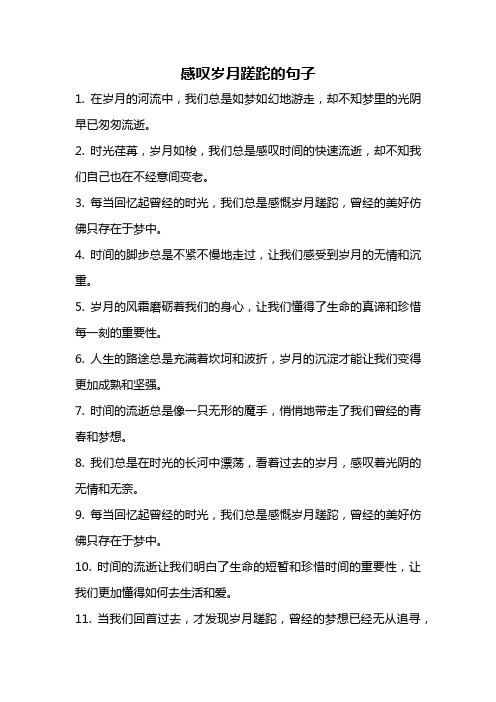 感叹岁月蹉跎的句子

1. 在岁月的河流中，我们总是如梦如幻地游走，却不知梦里的光阴早已匆匆流逝。

2. 时光荏苒，岁月如梭，我们总是感叹时间的快速流逝，却不知我们自己也在不经意间变老。

3. 每当回忆起曾经的时光，我们总是感慨岁月蹉跎，曾经的美好仿佛只存在于梦中。

4. 时间的脚步总是不紧不慢地走过，让我们感受到岁月的无情和沉重。

5. 岁月的风霜磨砺着我们的身心，让我们懂得了生命的真谛和珍惜每一刻的重要性。

6. 人生的路途总是充满着坎坷和波折，岁月的沉淀才能让我们变得更加成熟和坚强。

7. 时间的流逝总是像一只无形的魔手，悄悄地带走了我们曾经的青春和梦想。

8. 我们总是在时光的长河中漂荡，看着过去的岁月，感叹着光阴的无情和无奈。

9. 每当回忆起曾经的时光，我们总是感慨岁月蹉跎，曾经的美好仿佛只存在于梦中。

10. 时间的流逝让我们明白了生命的短暂和珍惜时间的重要性，让我们更加懂得如何去生活和爱。

11. 当我们回首过去，才发现岁月蹉跎，曾经的梦想已经无从追寻，